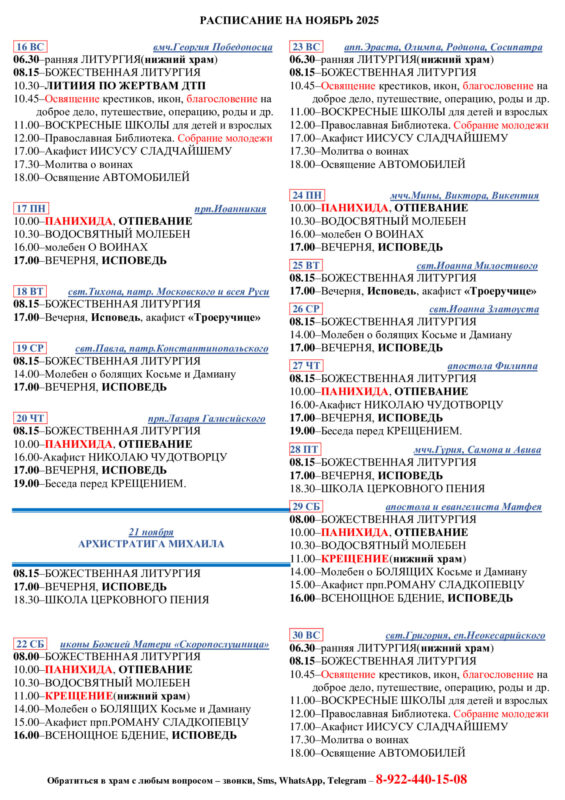 РАСПИСАНИЕ НА НОЯБРЬ 2025

16 ВС вмч.Георгия Победоносца
06.30–ранняя ЛИТУРГИЯ(нижний храм)
08.15–БОЖЕСТВЕННАЯ ЛИТУРГИЯ
10.30–ЛИТИИЯ ПО ЖЕРТВАМ ДТП
10.45–Освящение крестиков, икон, благословение на доброе дело, путешествие, операцию, роды и др.
11.00–ВОСКРЕСНЫЕ ШКОЛЫ для детей и взрослых
12.00–Православная Библиотека. Собрание молодежи
17.00–Акафист ИИСУСУ СЛАДЧАЙШЕМУ
17.30–Молитва о воинах
18.00–Освящение АВТОМОБИЛЕЙ

17 ПН прп.Иоанникия
10.00–ПАНИХИДА, ОТПЕВАНИЕ
10.30–ВОДОСВЯТНЫЙ МОЛЕБЕН
16.00–молебен О ВОИНАХ
17.00–ВЕЧЕРНЯ, ИСПОВЕДЬ

18 ВТ свт.Тихона, патр. Московского и всея Руси
08.15–БОЖЕСТВЕННАЯ ЛИТУРГИЯ
17.00–Вечерня, Исповедь, акафист «Троеручице»

19 СР свт.Павла, патр.Константинопольского
08.15–БОЖЕСТВЕННАЯ ЛИТУРГИЯ
14.00–Молебен о болящих Косьме и Дамиану
17.00–ВЕЧЕРНЯ, ИСПОВЕДЬ

20 ЧТ прп.Лазаря Галисийского
08.15–БОЖЕСТВЕННАЯ ЛИТУРГИЯ
10.00–ПАНИХИДА, ОТПЕВАНИЕ
16.00-Акафист НИКОЛАЮ ЧУДОТВОРЦУ
17.00–ВЕЧЕРНЯ, ИСПОВЕДЬ
19.00–Беседа перед КРЕЩЕНИЕМ.

21 ноября
АРХИСТРАТИГА МИХАИЛА

08.15–БОЖЕСТВЕННАЯ ЛИТУРГИЯ
17.00–ВЕЧЕРНЯ, ИСПОВЕДЬ
18.30–ШКОЛА ЦЕРКОВНОГО ПЕНИЯ

22 СБ иконы Божией Матери «Скоропослушница»
08.00–БОЖЕСТВЕННАЯ ЛИТУРГИЯ
10.00–ПАНИХИДА, ОТПЕВАНИЕ
10.30–ВОДОСВЯТНЫЙ МОЛЕБЕН
11.00–КРЕЩЕНИЕ(нижний храм)
14.00–Молебен о БОЛЯЩИХ Косьме и Дамиану
15.00–Акафист прп.РОМАНУ СЛАДКОПЕВЦУ
16.00–ВСЕНОЩНОЕ БДЕНИЕ, ИСПОВЕДЬ

23 ВС апп.Эраста, Олимпа, Родиона, Сосипатра
06.30–ранняя ЛИТУРГИЯ(нижний храм)
08.15–БОЖЕСТВЕННАЯ ЛИТУРГИЯ
10.45–Освящение крестиков, икон, благословение на доброе дело, путешествие, операцию, роды и др.
11.00–ВОСКРЕСНЫЕ ШКОЛЫ для детей и взрослых
12.00–Православная Библиотека. Собрание молодежи
17.00–Акафист ИИСУСУ СЛАДЧАЙШЕМУ
17.30–Молитва о воинах
18.00–Освящение АВТОМОБИЛЕЙ

24 ПН мчч.Мины, Виктора, Викентия
10.00–ПАНИХИДА, ОТПЕВАНИЕ
10.30–ВОДОСВЯТНЫЙ МОЛЕБЕН
16.00–молебен О ВОИНАХ
17.00–ВЕЧЕРНЯ, ИСПОВЕДЬ

25 ВТ свт.Иоанна Милостивого
08.15–БОЖЕСТВЕННАЯ ЛИТУРГИЯ
17.00–Вечерня, Исповедь, акафист «Троеручице»

26 СР свт.Иоанна Златоуста
08.15–БОЖЕСТВЕННАЯ ЛИТУРГИЯ
14.00–Молебен о болящих Косьме и Дамиану
17.00–ВЕЧЕРНЯ, ИСПОВЕДЬ

27 ЧТ апостола Филиппа
08.15–БОЖЕСТВЕННАЯ ЛИТУРГИЯ
10.00–ПАНИХИДА, ОТПЕВАНИЕ
16.00-Акафист НИКОЛАЮ ЧУДОТВОРЦУ
17.00–ВЕЧЕРНЯ, ИСПОВЕДЬ
19.00–Беседа перед КРЕЩЕНИЕМ.

28 ПТ мчч.Гурия, Самона и Авива
08.15–БОЖЕСТВЕННАЯ ЛИТУРГИЯ
17.00–ВЕЧЕРНЯ, ИСПОВЕДЬ
18.30–ШКОЛА ЦЕРКОВНОГО ПЕНИЯ

29 СБ апостола и евангелиста Матфея
08.00–БОЖЕСТВЕННАЯ ЛИТУРГИЯ
10.00–ПАНИХИДА, ОТПЕВАНИЕ
10.30–ВОДОСВЯТНЫЙ МОЛЕБЕН
11.00–КРЕЩЕНИЕ(нижний храм)
14.00–Молебен о БОЛЯЩИХ Косьме и Дамиану
15.00–Акафист прп.РОМАНУ СЛАДКОПЕВЦУ
16.00–ВСЕНОЩНОЕ БДЕНИЕ, ИСПОВЕДЬ

30 ВС свт.Григория, еп.Неокесарийского
06.30–ранняя ЛИТУРГИЯ(нижний храм)
08.15–БОЖЕСТВЕННАЯ ЛИТУРГИЯ
10.45–Освящение крестиков, икон, благословение на доброе дело, путешествие, операцию, роды и др.
11.00–ВОСКРЕСНЫЕ ШКОЛЫ для детей и взрослых
12.00–Православная Библиотека. Собрание молодежи
17.00–Акафист ИИСУСУ СЛАДЧАЙШЕМУ
17.30–Молитва о воинах
18.00–Освящение АВТОМОБИЛЕЙ

Обратиться в храм с любым вопросом – звонки, Sms, WhatsApp, Telegram – 8-922-440-15-08